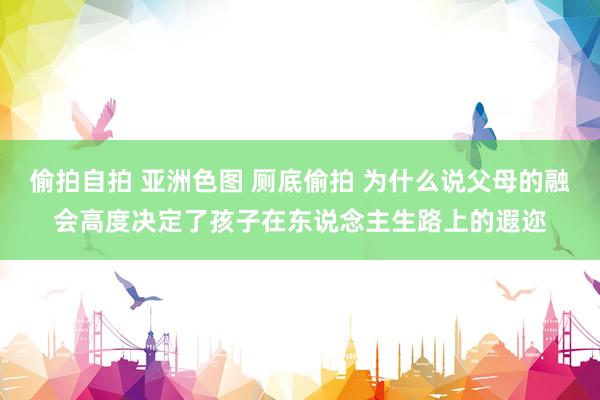 偷拍自拍 亚洲色图 厕底偷拍 为什么说父母的融会高度决定了孩子在东说念主生路上的遐迩